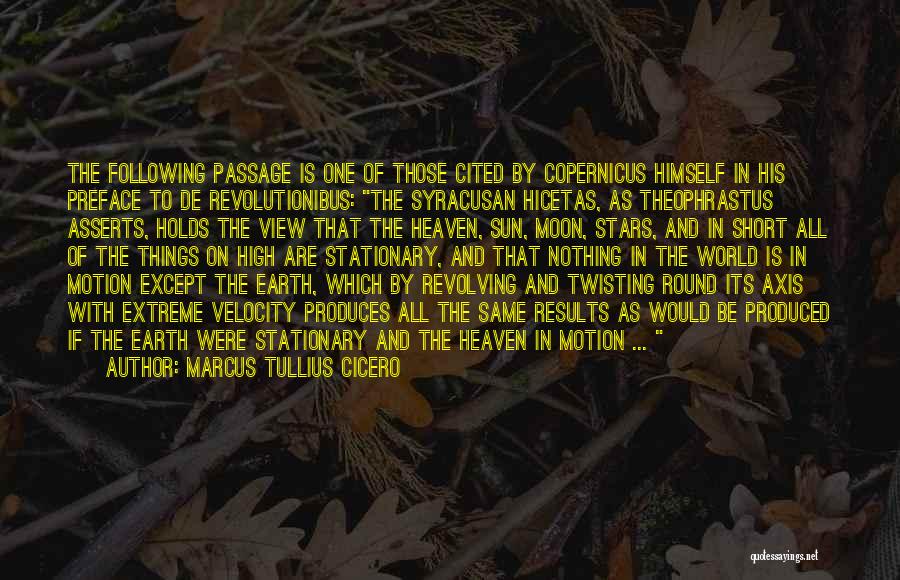 THE FOLLOWING PASSAGE IS ONE OF THOSE CITED BY COPERNICUS HIMSELF IN HIS PREFACE TO DE REVOLUTIONIBUS: "THE SYRACUSAN HICETAS, AS THEOPHRASTUS ASSERTS, HOLDS THE VIEW THAT THE HEAVEN, SUN, MOON, STARS, AND IN SHORT ALL OF THE THINGS ON HIGH ARE STATIONARY, AND THAT NOTHING IN THE WORLD IS IN MOTION EXCEPT THE EARTH, WHICH BY REVOLVING AND TWISTING ROUND ITS AXIS WITH EXTREME VELOCITY PRODUCES ALL THE SAME RESULTS AS WOULD BE PRODUCED IF THE EARTH WERE STATIONARY AND THE HEAVEN IN MOTION ... "

AUTHOR: MARCUS TULLIUS CICERO

quotessayings.net